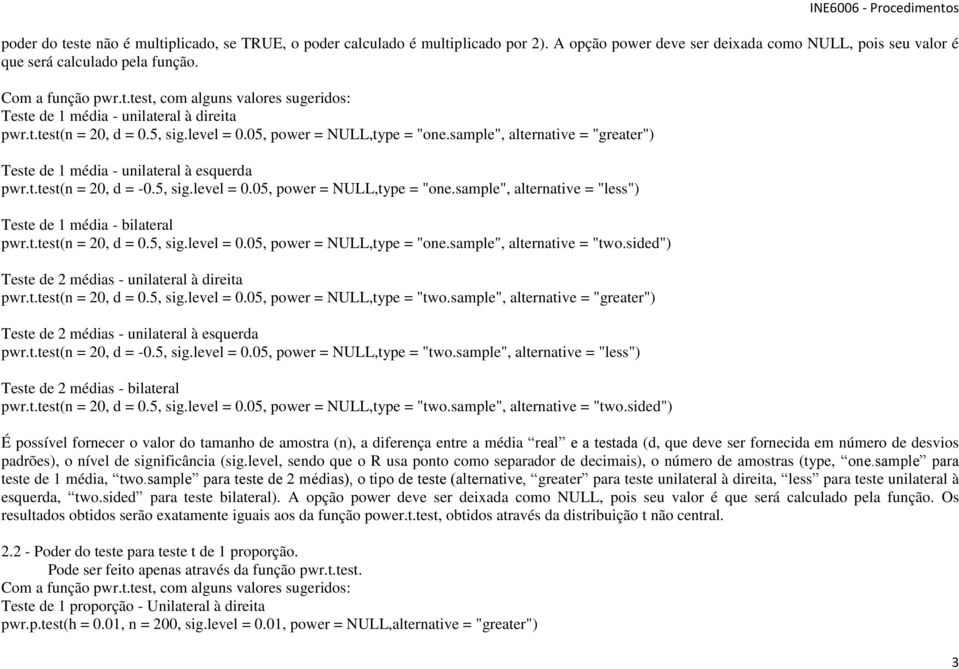 INE6006 - Procedimentos

poder do teste não é multiplicado, se TRUE, o poder calculado é multiplicado por 2). A opção power deve ser deixada como NULL, pois seu valor é que será calculado pela função.

Com a função pwr.t.test, com alguns valores sugeridos:
Teste de 1 média - unilateral à direita
pwr.t.test(n = 20, d = 0.5, sig.level = 0.05, power = NULL,type = "one.sample", alternative = "greater")

Teste de 1 média - unilateral à esquerda
pwr.t.test(n = 20, d = -0.5, sig.level = 0.05, power = NULL,type = "one.sample", alternative = "less")

Teste de 1 média - bilateral
pwr.t.test(n = 20, d = 0.5, sig.level = 0.05, power = NULL,type = "one.sample", alternative = "two.sided")

Teste de 2 médias - unilateral à direita
pwr.t.test(n = 20, d = 0.5, sig.level = 0.05, power = NULL,type = "two.sample", alternative = "greater")

Teste de 2 médias - unilateral à esquerda
pwr.t.test(n = 20, d = -0.5, sig.level = 0.05, power = NULL,type = "two.sample", alternative = "less")

Teste de 2 médias - bilateral
pwr.t.test(n = 20, d = 0.5, sig.level = 0.05, power = NULL,type = "two.sample", alternative = "two.sided")

É possível fornecer o valor do tamanho de amostra (n), a diferença entre a média “real” e a testada (d, que deve ser fornecida em número de desvios padrões), o nível de significância (sig.level, sendo que o R usa ponto como separador de decimais), o número de amostras (type, “one.sample” para teste de 1 média, “two.sample” para teste de 2 médias), o tipo de teste (alternative, “greater” para teste unilateral à direita, “less” para teste unilateral à esquerda, “two.sided” para teste bilateral). A opção power deve ser deixada como NULL, pois seu valor é que será calculado pela função. Os resultados obtidos serão exatamente iguais aos da função power.t.test, obtidos através da distribuição t não central.

2.2 - Poder do teste para teste t de 1 proporção.
Pode ser feito apenas através da função pwr.t.test.
Com a função pwr.t.test, com alguns valores sugeridos:
Teste de 1 proporção - Unilateral à direita
pwr.p.test(h = 0.01, n = 200, sig.level = 0.01, power = NULL,alternative = "greater")

3